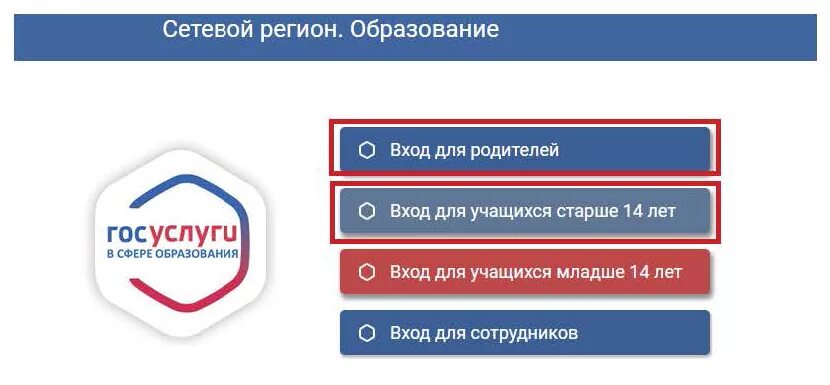 Сетевой регион. Образование

госуслуги
В СФЕРЕ ОБРАЗОВАНИЯ

Вход для родителей

Вход для учащихся старше 14 лет

Вход для учащихся младше 14 лет

Вход для сотрудников